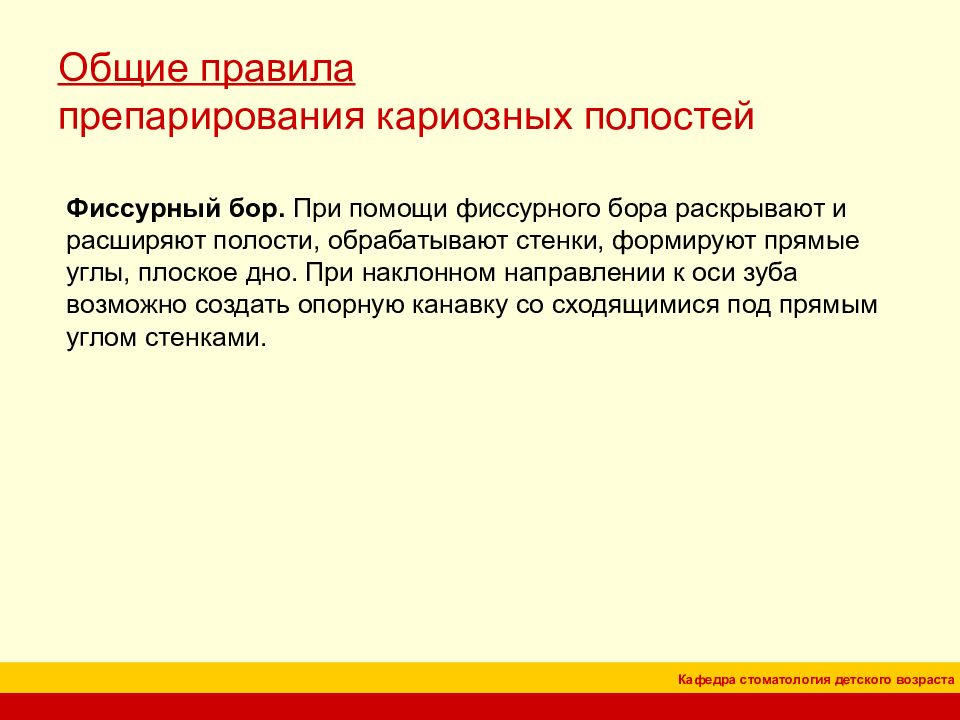 Общие правила
препарирования кариозных полостей

Фиссурный бор. При помощи фиссурного бора раскрывают и расширяют полости, обрабатывают стенки, формируют прямые углы, плоское дно. При наклонном направлении к оси зуба возможно создать опорную канавку со сходящимися под прямым углом стенками.

Кафедра стоматология детского возраста